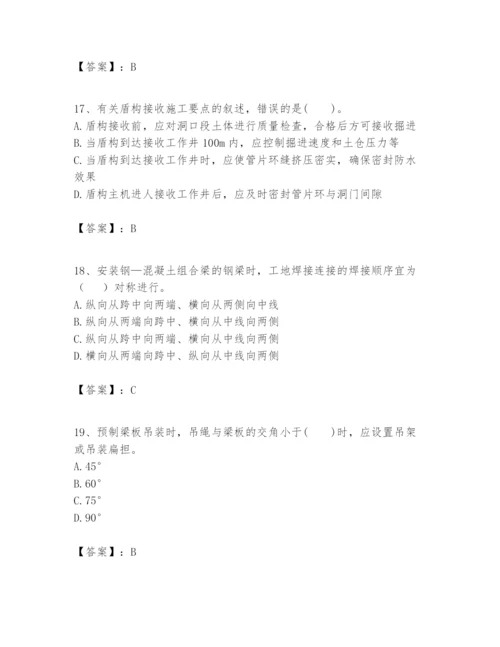 【答案】：B

17、有关盾构接收施工要点的叙述，错误的是(　　)。
A. 盾构接收前，应对洞口段土体进行质量检查，合格后方可接收掘进
B. 当盾构到达接收工作井 100m 内，应控制掘进速度和土仓压力等
C. 当盾构到达接收工作井时，应使管片环缝挤压密实，确保密封防水效果
D. 盾构主机进人接收工作井后，应及时密封管片环与洞门间隙

【答案】：B

18、安装钢—混凝土组合梁的钢梁时，工地焊接连接的焊接顺序宜为（　　）对称进行。
A. 纵向从跨中向两端、横向从两侧向中线
B. 纵向从两端向跨中、横向从中线向两侧
C. 纵向从跨中向两端、横向从中线向两侧
D. 横向从两端向跨中、纵向从中线向两侧

【答案】：C

19、预制梁板吊装时，吊绳与梁板的交角小于(　　)时，应设置吊架或吊装扁担。
A. 45°
B. 60°
C. 75°
D. 90°

【答案】：B